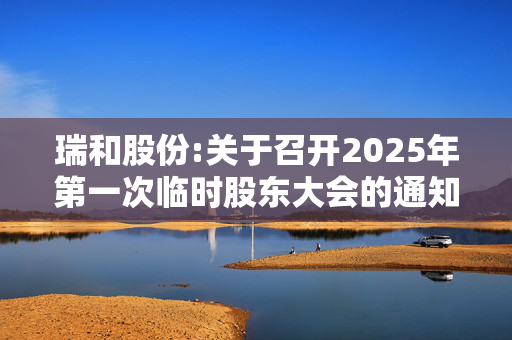 瑞和股份:关于召开2025年第一次临时股东大会的通知